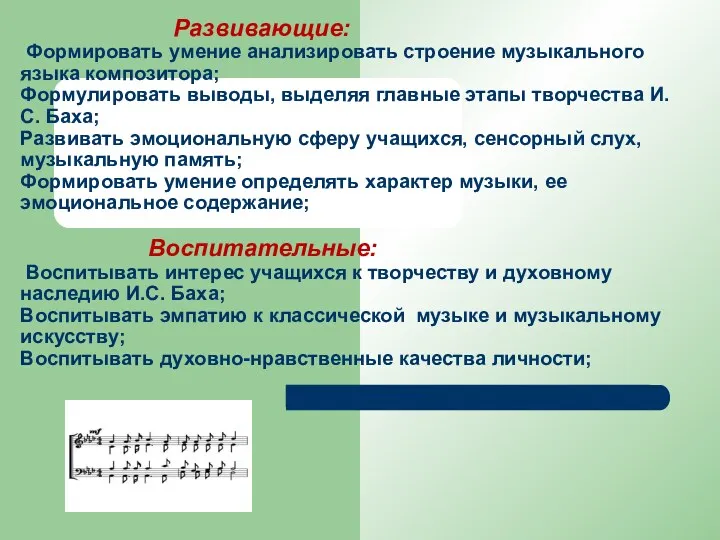 Развивающие:

Формировать умение анализировать строение музыкального языка композитора;
Формулировать выводы, выделяя главные этапы творчества И. С. Баха;
Развивать эмоциональную сферу учащихся, сенсорный слух, музыкальную память;
Формировать умение определять характер музыки, ее эмоциональное содержание;

Воспитательные:

Воспитывать интерес учащихся к творчеству и духовному наследию И.С. Баха;
Воспитывать эмпатию к классической музыке и музыкальному искусству;
Воспитывать духовно-нравственные качества личности;